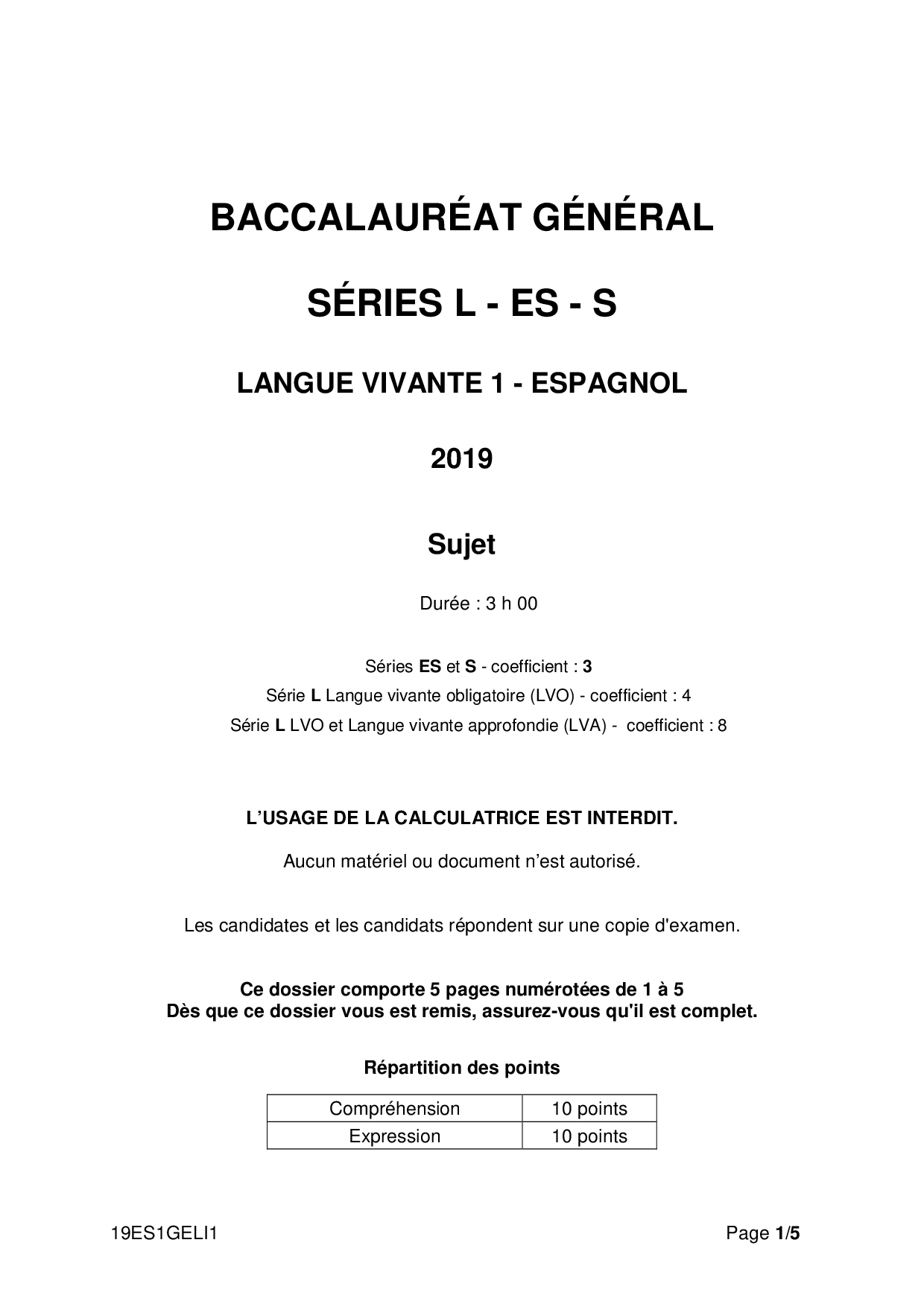 BACCALAURÉAT GÉNÉRAL

SÉRIES L - ES - S

LANGUE VIVANTE 1 - ESPAGNOL

2019

Sujet

Durée : 3 h 00

Séries ES et S - coefficient : 3
Série L Langue vivante obligatoire (LVO) - coefficient : 4
Série L LVO et Langue vivante approfondie (LVA) - coefficient : 8

L'USAGE DE LA CALCULATRICE EST INTERDIT.

Aucun matériel ou document n'est autorisé.

Les candidates et les candidats répondent sur une copie d'examen.

Ce dossier comporte 5 pages numérotées de 1 à 5
Dès que ce dossier vous est remis, assurez-vous qu'il est complet.

Répartition des points

| Compréhension | 10 points |
|---|---|
| Expression | 10 points |

19ES1GELI1

Page 1/5